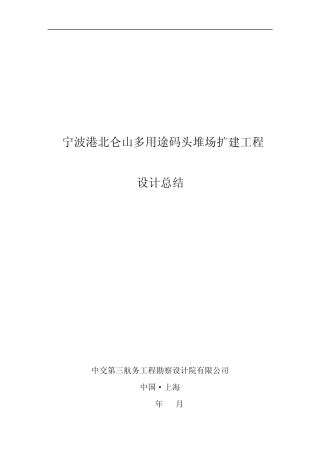 宁波港北仑山多用途码头堆场扩建工程

设计总结

中交第三航务工程勘察设计院有限公司

中国·上海

年 月